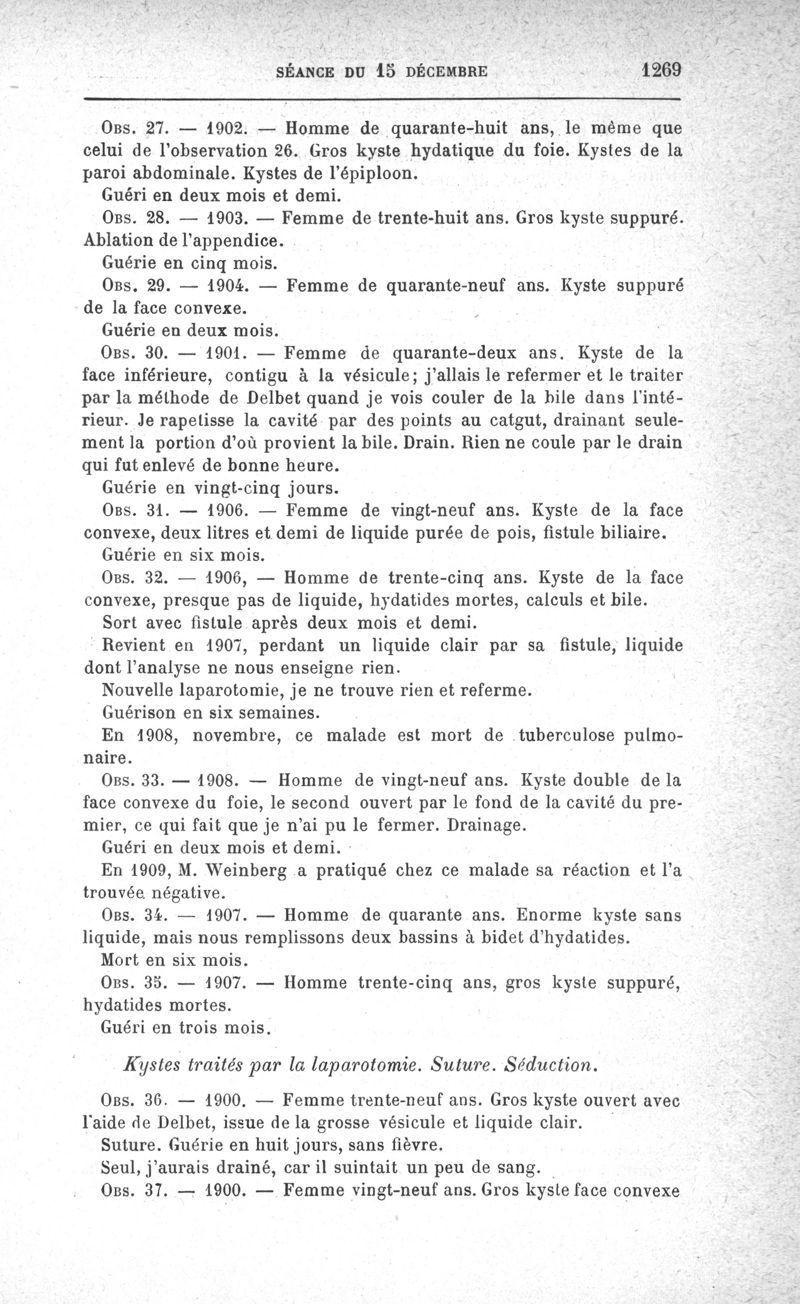 SÉANCE DU 15 DÉCEMBRE 1269

Obs. 27. — 1902. — Homme de quarante-huit ans, le même que celui de l'observation 26. Gros kyste hydatique du foie. Kystes de la paroi abdominale. Kystes de l'épiploon.

Guéri en deux mois et demi.

Obs. 28. — 1903. — Femme de trente-huit ans. Gros kyste suppuré. Ablation de l'appendice.

Guérie en cinq mois.

Obs. 29. — 1904. — Femme de quarante-neuf ans. Kyste suppuré de la face convexe.

Guérie en deux mois.

Obs. 30. — 1901. — Femme de quarante-deux ans. Kyste de la face inférieure, contigu à la vésicule; j'allais le refermer et le traiter par la méthode de Delbet quand je vois couler de la bile dans l'intérieur. Je rapetisse la cavité par des points au catgut, drainant seulement la portion d'où provient la bile. Drain. Rien ne coule par le drain qui fut enlevé de bonne heure.

Guérie en vingt-cinq jours.

Obs. 31. — 1906. — Femme de vingt-neuf ans. Kyste de la face convexe, deux litres et demi de liquide purée de pois, fistule biliaire.

Guérie en six mois.

Obs. 32. — 1906, — Homme de trente-cinq ans. Kyste de la face convexe, presque pas de liquide, hydatides mortes, calculs et bile.

Sort avec fistule après deux mois et demi.

Revient en 1907, perdant un liquide clair par sa fistule, liquide dont l'analyse ne nous enseigne rien.

Nouvelle laparotomie, je ne trouve rien et referme.

Guérison en six semaines.

En 1908, novembre, ce malade est mort de tuberculose pulmonaire.

Obs. 33. — 1908. — Homme de vingt-neuf ans. Kyste double de la face convexe du foie, le second ouvert par le fond de la cavité du premier, ce qui fait que je n'ai pu le fermer. Drainage.

Guéri en deux mois et demi.

En 1909, M. Weinberg a pratiqué chez ce malade sa réaction et l'a trouvée négative.

Obs. 34. — 1907. — Homme de quarante ans. Enorme kyste sans liquide, mais nous remplissons deux bassins à bidet d'hydatides.

Mort en six mois.

Obs. 35. — 1907. — Homme trente-cinq ans, gros kyste suppuré, hydatides mortes.

Guéri en trois mois.

Kystes traités par la laparotomie. Suture. Séduction.

Obs. 36. — 1900. — Femme trente-neuf ans. Gros kyste ouvert avec l'aide de Delbet, issue de la grosse vésicule et liquide clair.

Suture. Guérie en huit jours, sans fièvre.

Seul, j'aurais drainé, car il suintait un peu de sang.

Obs. 37. — 1900. — Femme vingt-neuf ans. Gros kyste face convexe